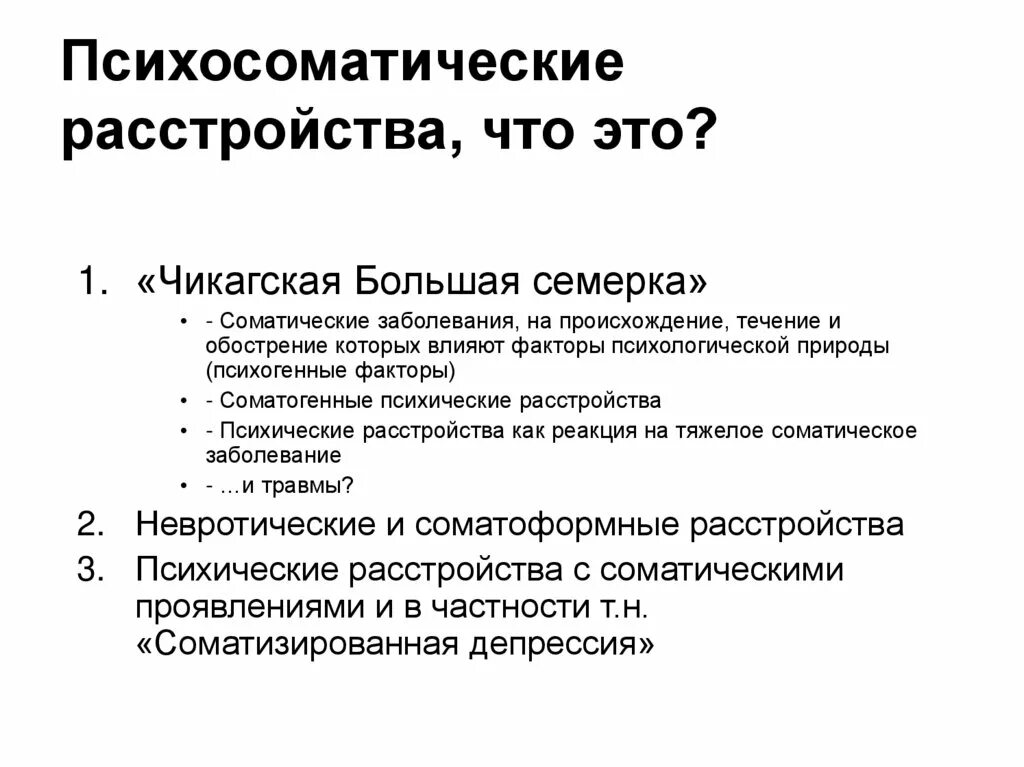 Психосоматические расстройства, что это?

1. «Чикагская Большая семерка»
• - Соматические заболевания, на происхождение, течение и обострение которых влияют факторы психологической природы (психогенные факторы)
• - Соматогенные психические расстройства
• - Психические расстройства как реакция на тяжелое соматическое заболевание
• - …и травмы?
2. Невротические и соматоформные расстройства
3. Психические расстройства с соматическими проявлениями и в частности т.н. «Соматизированная депрессия»